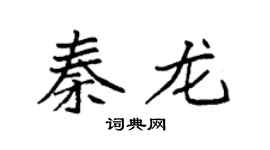 秦龙

词典网